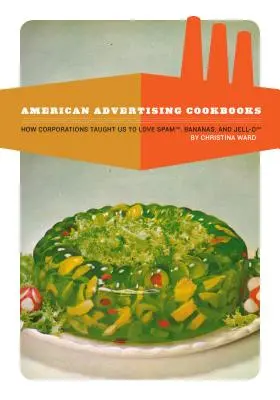 AMERICAN ADVERTISING COOKBOOKS

HOW CORPORATIONS TAUGHT US TO LOVE SPAM™, BANANAS, AND JELL-O™
BY CHRISTINA WARD